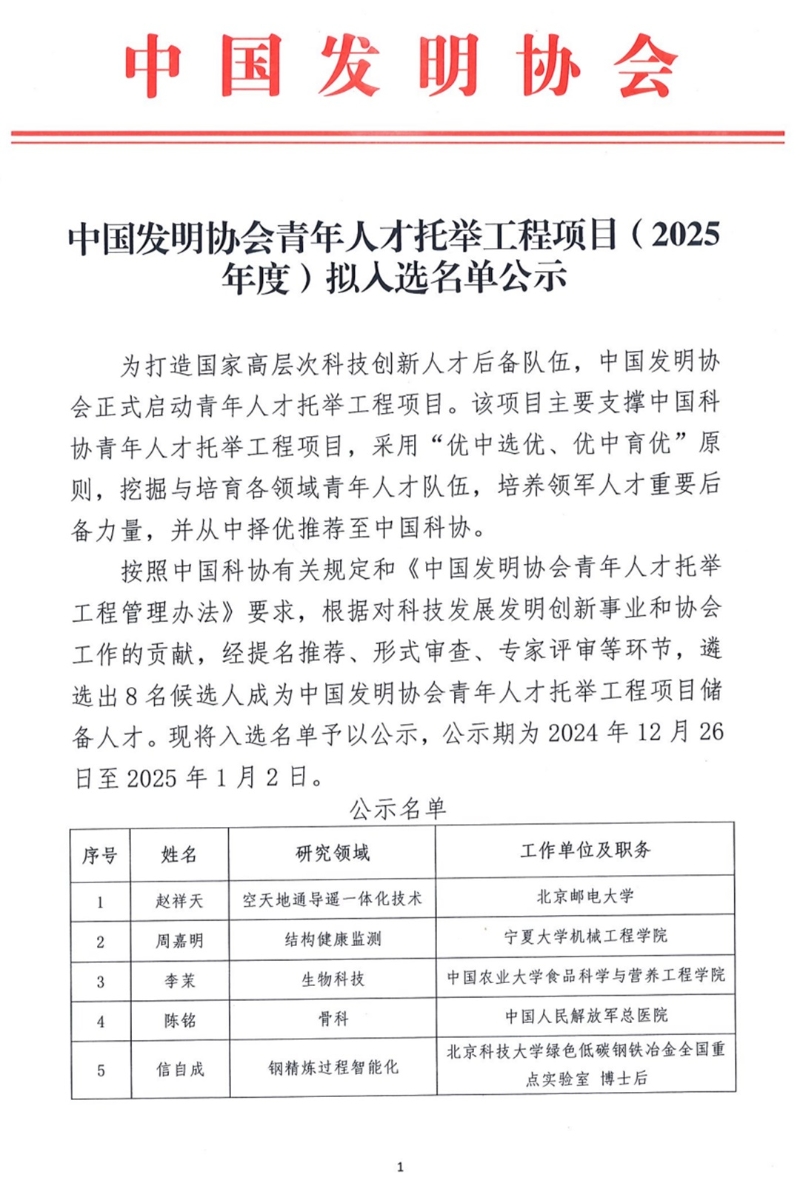 中国发明协会

中国发明协会青年人才托举工程项目（2025年度）拟入选名单公示

为打造国家高层次科技创新人才后备队伍，中国发明协会正式启动青年人才托举工程项目。该项目主要支撑中国科协青年人才托举工程项目，采用“优中选优、优中育优”原则，挖掘与培育各领域青年人才队伍，培养领军人才重要后备力量，并从中择优推荐至中国科协。

按照中国科协有关规定和《中国发明协会青年人才托举工程管理办法》要求，根据对科技发展发明创新事业和协会工作的贡献，经提名推荐、形式审查、专家评审等环节，遴选出8名候选人成为中国发明协会青年人才托举工程项目储备人才。现将入选名单予以公示，公示期为2024年12月26日至2025年1月2日。

公示名单

| 序号 | 姓名 | 研究领域 | 工作单位及职务 |
|---|---|---|---|
| 1 | 赵祥天 | 空天地通导遥一体化技术 | 北京邮电大学 |
| 2 | 周嘉明 | 结构健康监测 | 宁夏大学机械工程学院 |
| 3 | 李茉 | 生物科技 | 中国农业大学食品科学与营养工程学院 |
| 4 | 陈铭 | 骨科 | 中国人民解放军总医院 |
| 5 | 信自成 | 钢精炼过程智能化 | 北京科技大学绿色低碳钢铁冶金全国重点实验室 博士后 |

1